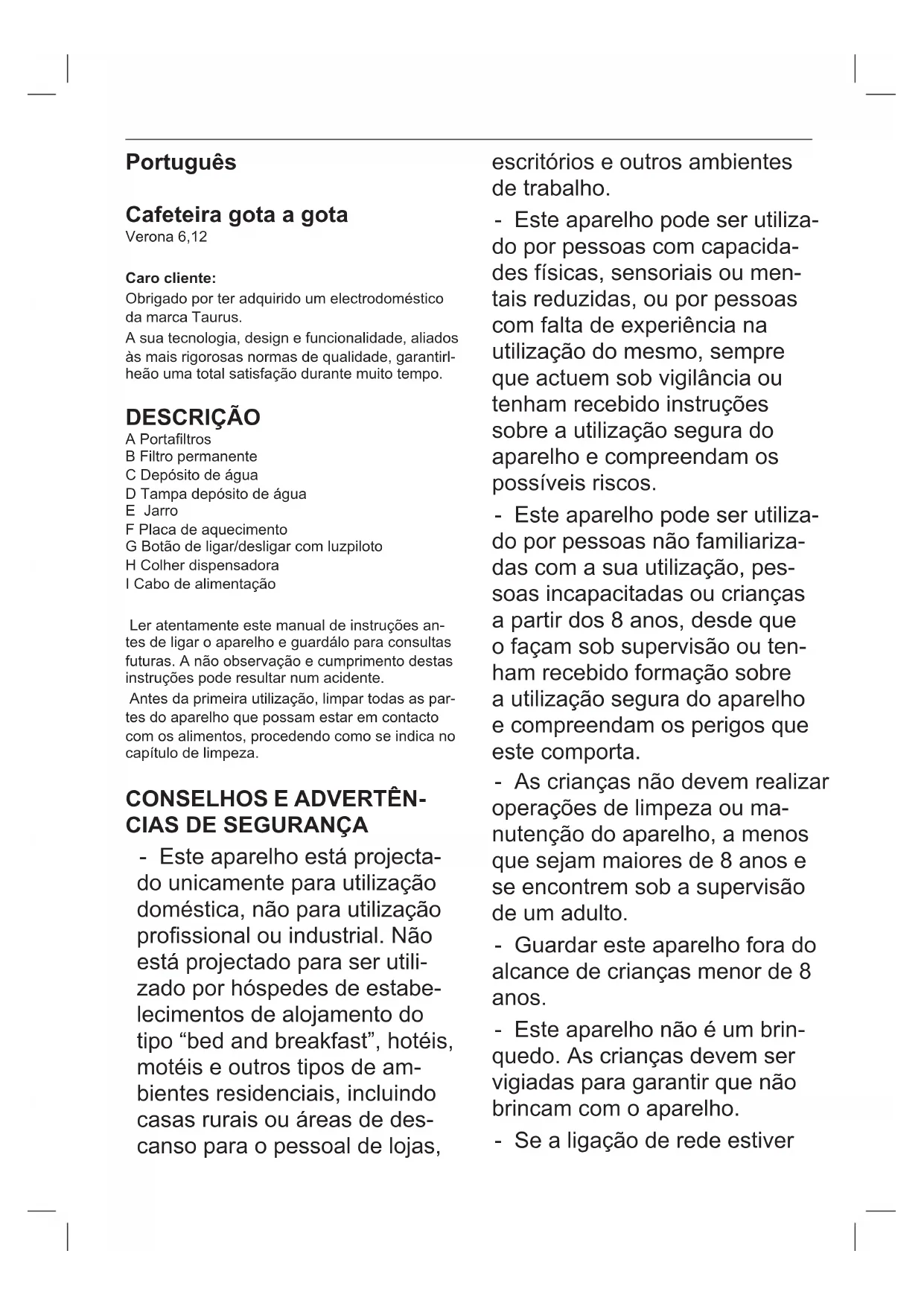 Português

Cafeteira gota a gota
Verona 6,12

Caro cliente:
Obrigado por ter adquirido um electrodoméstico da marca Taurus.
A sua tecnologia, design e funcionalidade, aliados às mais rigorosas normas de qualidade, garantirlheão uma total satisfação durante muito tempo.

DESCRIÇÃO
A Portafiltros
B Filtro permanente
C Depósito de água
D Tampa depósito de água
E Jarro
F Placa de aquecimento
G Botão de ligar/desligar com luzpiloto
H Colher dispensadora
I Cabo de alimentação

Ler atentamente este manual de instruções antes de ligar o aparelho e guardálo para consultas futuras. A não observação e cumprimento destas instruções pode resultar num acidente.
Antes da primeira utilização, limpar todas as partes do aparelho que possam estar em contacto com os alimentos, procedendo como se indica no capítulo de limpeza.

CONSELHOS E ADVERTÊNCIAS DE SEGURANÇA
- Este aparelho está projectado unicamente para utilização doméstica, não para utilização profissional ou industrial. Não está projectado para ser utilizado por hóspedes de estabelecimentos de alojamento do tipo “bed and breakfast”, hotéis, motéis e outros tipos de ambientes residenciais, incluindo casas rurais ou áreas de descanso para o pessoal de lojas, escritórios e outros ambientes de trabalho.
- Este aparelho pode ser utilizado por pessoas com capacidades físicas, sensoriais ou mentais reduzidas, ou por pessoas com falta de experiência na utilização do mesmo, sempre que actuem sob vigilância ou tenham recebido instruções sobre a utilização segura do aparelho e compreendam os possíveis riscos.
- Este aparelho pode ser utilizado por pessoas não familiarizadas com a sua utilização, pessoas incapacitadas ou crianças a partir dos 8 anos, desde que o façam sob supervisão ou tenham recebido formação sobre a utilização segura do aparelho e compreendam os perigos que este comporta.
- As crianças não devem realizar operações de limpeza ou manutenção do aparelho, a menos que sejam maiores de 8 anos e se encontrem sob a supervisão de um adulto.
- Guardar este aparelho fora do alcance de crianças menor de 8 anos.
- Este aparelho não é um brinquedo. As crianças devem ser vigiadas para garantir que não brincam com o aparelho.
- Se a ligação de rede estiver